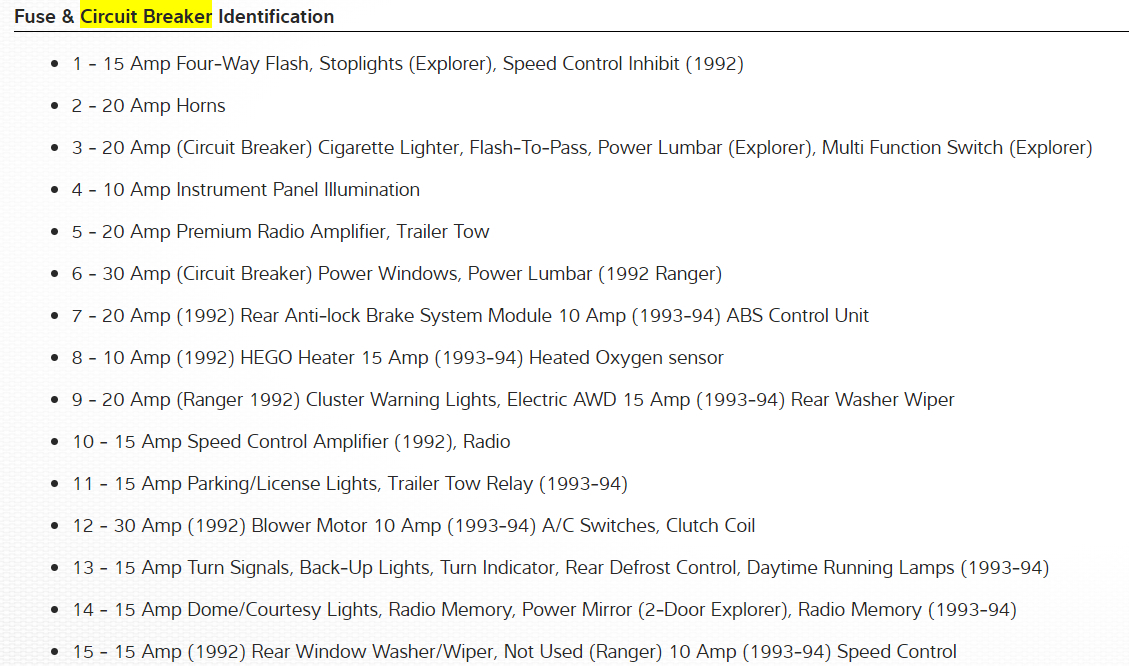 Fuse & Circuit Breaker Identification

- 1 - 15 Amp Four-Way Flash, Stoplights (Explorer), Speed Control Inhibit (1992)
- 2 - 20 Amp Horns
- 3 - 20 Amp (Circuit Breaker) Cigarette Lighter, Flash-To-Pass, Power Lumbar (Explorer), Multi Function Switch (Explorer)
- 4 - 10 Amp Instrument Panel Illumination
- 5 - 20 Amp Premium Radio Amplifier, Trailer Tow
- 6 - 30 Amp (Circuit Breaker) Power Windows, Power Lumbar (1992 Ranger)
- 7 - 20 Amp (1992) Rear Anti-lock Brake System Module 10 Amp (1993-94) ABS Control Unit
- 8 - 10 Amp (1992) HEGO Heater 15 Amp (1993-94) Heated Oxygen sensor
- 9 - 20 Amp (Ranger 1992) Cluster Warning Lights, Electric AWD 15 Amp (1993-94) Rear Washer Wiper
- 10 - 15 Amp Speed Control Amplifier (1992), Radio
- 11 - 15 Amp Parking/License Lights, Trailer Tow Relay (1993-94)
- 12 - 30 Amp (1992) Blower Motor 10 Amp (1993-94) A/C Switches, Clutch Coil
- 13 - 15 Amp Turn Signals, Back-Up Lights, Turn Indicator, Rear Defrost Control, Daytime Running Lamps (1993-94)
- 14 - 15 Amp Dome/Courtesy Lights, Radio Memory, Power Mirror (2-Door Explorer), Radio Memory (1993-94)
- 15 - 15 Amp (1992) Rear Window Washer/Wiper, Not Used (Ranger) 10 Amp (1993-94) Speed Control